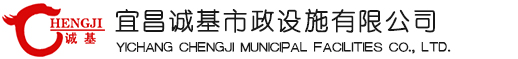 CHENGJI
诚基
宜昌诚基市政设施有限公司
YICHANG CHENGJI MUNICIPAL FACILITIES CO., LTD.